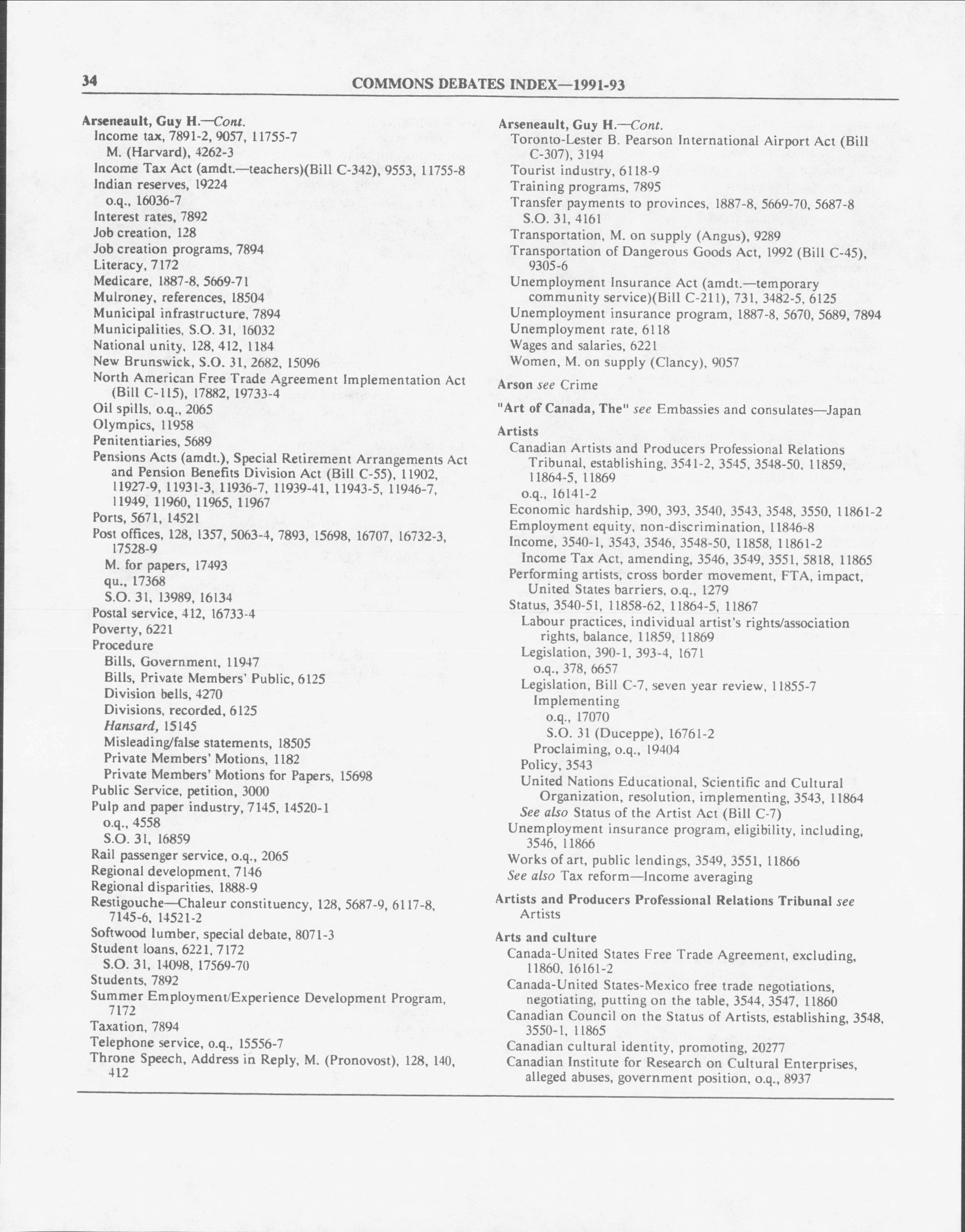 34 COMMONS DEBATES INDEX—1991-93

Arseneault, Guy H.—Cont.
Income tax, 7891-2, 9057, 11755-7
M. (Harvard), 4262-3
Income Tax Act (amdt.—teachers)(Bill C-342), 9553, 11755-8
Indian reserves, 19224
o.q., 16036-7
Interest rates, 7892
Job creation, 128
Job creation programs, 7894
Literacy, 7172
Medicare, 1887-8, 5669-71
Mulroney, references, 18504
Municipal infrastructure, 7894
Municipalities, S.O. 31, 16032
National unity, 128, 412, 1184
New Brunswick, S.O. 31, 2682, 15096
North American Free Trade Agreement Implementation Act (Bill C-115), 17882, 19733-4
Oil spills, o.q., 2065
Olympics, 11958
Penitentiaries, 5689
Pensions Acts (amdt.), Special Retirement Arrangements Act and Pension Benefits Division Act (Bill C-55), 11902, 11927-9, 11931-3, 11936-7, 11939-41, 11943-5, 11946-7, 11949, 11960, 11965, 11967
Ports, 5671, 14521
Post offices, 128, 1357, 5063-4, 7893, 15698, 16707, 16732-3, 17528-9
M. for papers, 17493
qu., 17368
S.O. 31, 13989, 16134
Postal service, 412, 16733-4
Poverty, 6221
Procedure
Bills, Government, 11947
Bills, Private Members' Public, 6125
Division bells, 4270
Divisions, recorded, 6125
Hansard, 15145
Misleading/false statements, 18505
Private Members' Motions, 1182
Private Members' Motions for Papers, 15698
Public Service, petition, 3000
Pulp and paper industry, 7145, 14520-1
o.q., 4558
S.O. 31, 16859
Rail passenger service, o.q., 2065
Regional development, 7146
Regional disparities, 1888-9
Restigouche—Chaleur constituency, 128, 5687-9, 6117-8, 7145-6, 14521-2
Softwood lumber, special debate, 8071-3
Student loans, 6221, 7172
S.O. 31, 14098, 17569-70
Students, 7892
Summer Employment/Experience Development Program, 7172
Taxation, 7894
Telephone service, o.q., 15556-7
Throne Speech, Address in Reply, M. (Pronovost), 128, 140, 412

Arseneault, Guy H.—Cont.
Toronto-Lester B. Pearson International Airport Act (Bill C-307), 3194
Tourist industry, 6118-9
Training programs, 7895
Transfer payments to provinces, 1887-8, 5669-70, 5687-8
S.O. 31, 4161
Transportation, M. on supply (Angus), 9289
Transportation of Dangerous Goods Act, 1992 (Bill C-45), 9305-6
Unemployment Insurance Act (amdt.—temporary community service)(Bill C-211), 731, 3482-5, 6125
Unemployment insurance program, 1887-8, 5670, 5689, 7894
Unemployment rate, 6118
Wages and salaries, 6221
Women, M. on supply (Clancy), 9057

Arson see Crime

"Art of Canada, The" see Embassies and consulates—Japan

Artists
Canadian Artists and Producers Professional Relations Tribunal, establishing, 3541-2, 3545, 3548-50, 11859, 11864-5, 11869
o.q., 16141-2
Economic hardship, 390, 393, 3540, 3543, 3548, 3550, 11861-2
Employment equity, non-discrimination, 11846-8
Income, 3540-1, 3543, 3546, 3548-50, 11858, 11861-2
Income Tax Act, amending, 3546, 3549, 3551, 5818, 11865
Performing artists, cross border movement, FTA, impact, United States barriers, o.q., 1279
Status, 3540-51, 11858-62, 11864-5, 11867
Labour practices, individual artist's rights/association rights, balance, 11859, 11869
Legislation, 390-1, 393-4, 1671
o.q., 378, 6657
Legislation, Bill C-7, seven year review, 11855-7
Implementing
o.q., 17070
S.O. 31 (Duceppe), 16761-2
Proclaiming, o.q., 19404
Policy, 3543
United Nations Educational, Scientific and Cultural Organization, resolution, implementing, 3543, 11864
See also Status of the Artist Act (Bill C-7)
Unemployment insurance program, eligibility, including, 3546, 11866
Works of art, public lendings, 3549, 3551, 11866
See also Tax reform—Income averaging

Artists and Producers Professional Relations Tribunal see Artists

Arts and culture
Canada-United States Free Trade Agreement, excluding, 11860, 16161-2
Canada-United States-Mexico free trade negotiations, negotiating, putting on the table, 3544, 3547, 11860
Canadian Council on the Status of Artists, establishing, 3548, 3550-1, 11865
Canadian cultural identity, promoting, 20277
Canadian Institute for Research on Cultural Enterprises, alleged abuses, government position, o.q., 8937